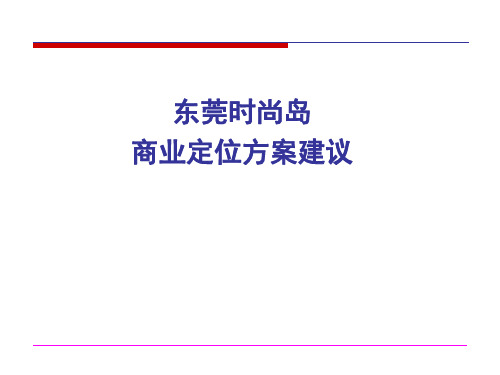 东莞时尚岛
商业定位方案建议